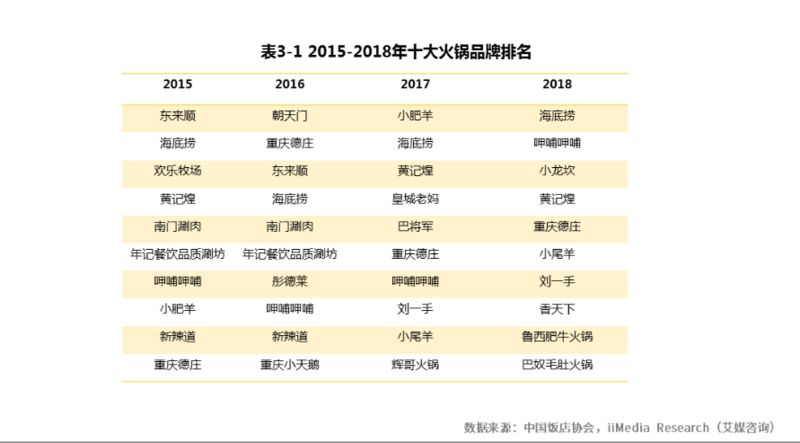 表3-1 2015-2018年十大火锅品牌排名

| 2015 | 2016 | 2017 | 2018 |
|---|---|---|---|
| 东来顺 | 朝天门 | 小肥羊 | 海底捞 |
| 海底捞 | 重庆德庄 | 海底捞 | 呷哺呷哺 |
| 欢乐牧场 | 东来顺 | 黄记煌 | 小龙坎 |
| 黄记煌 | 海底捞 | 皇城老妈 | 黄记煌 |
| 南门涮肉 | 南门涮肉 | 巴将军 | 重庆德庄 |
| 年记餐饮品质涮坊 | 年记餐饮品质涮坊 | 重庆德庄 | 小尾羊 |
| 呷哺呷哺 | 彤德莱 | 呷哺呷哺 | 刘一手 |
| 小肥羊 | 呷哺呷哺 | 刘一手 | 香天下 |
| 新辣道 | 新辣道 | 小尾羊 | 鲁西肥牛火锅 |
| 重庆德庄 | 重庆小天鹅 | 辉哥火锅 | 巴奴毛肚火锅 |

数据来源：中国饭店协会，iiMedia Research（艾媒咨询）